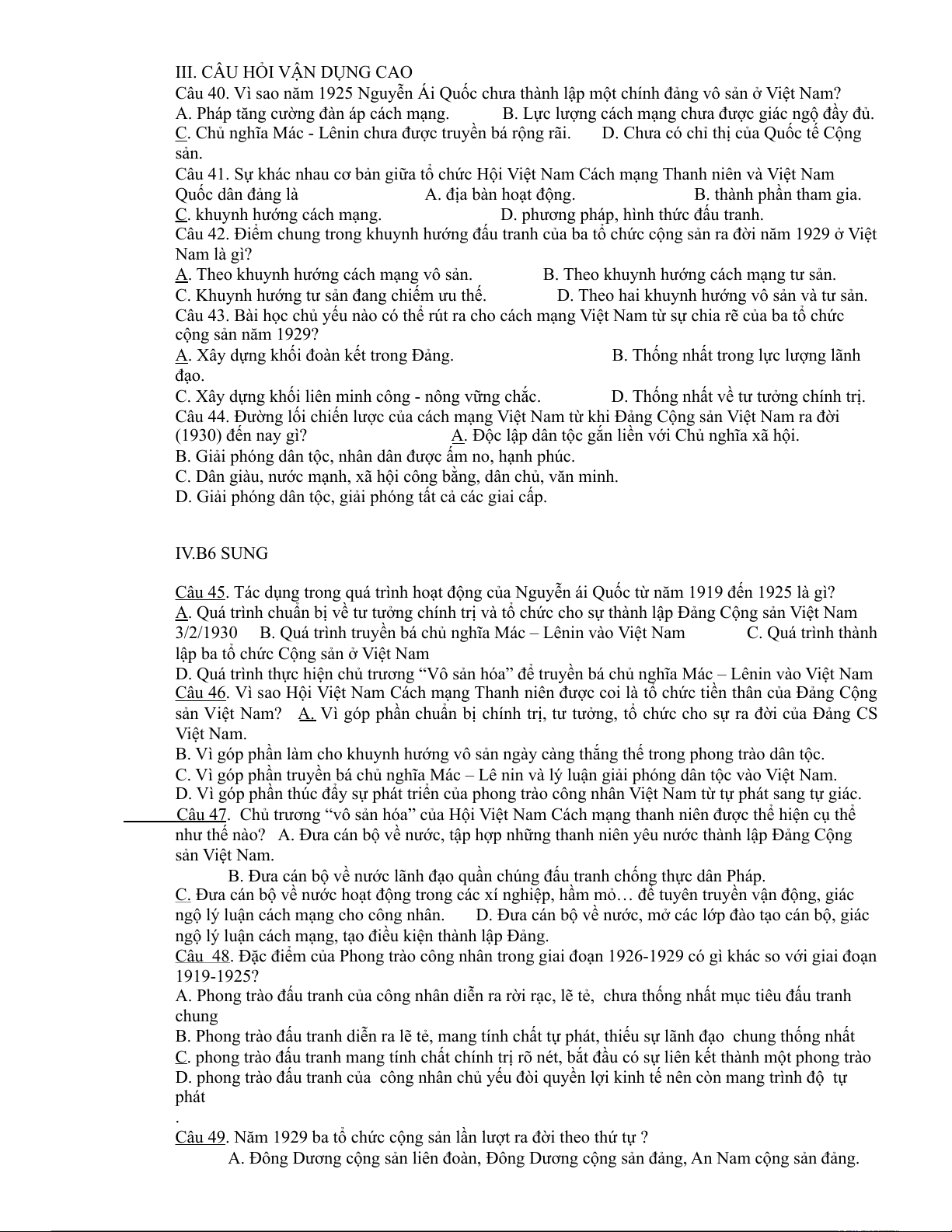 III. CÂU HỎI VẬN DỤNG CAO
Câu 40. Vì sao năm 1925 Nguyễn Ái Quốc chưa thành lập một chính đảng vô sản ở Việt Nam?
A. Pháp tăng cường đàn áp cách mạng. B. Lực lượng cách mạng chưa được giác ngộ đầy đủ.
C. Chủ nghĩa Mác - Lênin chưa được truyền bá rộng rãi. D. Chưa có chỉ thị của Quốc tế Cộng sản.
Câu 41. Sự khác nhau cơ bản giữa tổ chức Hội Việt Nam Cách mạng Thanh niên và Việt Nam Quốc dân đảng là A. địa bàn hoạt động. B. thành phần tham gia.
C. khuynh hướng cách mạng. D. phương pháp, hình thức đấu tranh.
Câu 42. Điểm chung trong khuynh hướng đấu tranh của ba tổ chức cộng sản ra đời năm 1929 ở Việt Nam là gì?
A. Theo khuynh hướng cách mạng vô sản. B. Theo khuynh hướng cách mạng tư sản.
C. Khuynh hướng tư sản đang chiếm ưu thế. D. Theo hai khuynh hướng vô sản và tư sản.
Câu 43. Bài học chủ yếu nào có thể rút ra cho cách mạng Việt Nam từ sự chia rẽ của ba tổ chức cộng sản năm 1929?
A. Xây dựng khối đoàn kết trong Đảng. B. Thống nhất trong lực lượng lãnh đạo.
C. Xây dựng khối liên minh công - nông vững chắc. D. Thống nhất về tư tưởng chính trị.
Câu 44. Đường lối chiến lược của cách mạng Việt Nam từ khi Đảng Cộng sản Việt Nam ra đời (1930) đến nay gì? A. Độc lập dân tộc gắn liền với Chủ nghĩa xã hội.
B. Giải phóng dân tộc, nhân dân được ấm no, hạnh phúc.
C. Dân giàu, nước mạnh, xã hội công bằng, dân chủ, văn minh.
D. Giải phóng dân tộc, giải phóng tất cả các giai cấp.

IV.B6 SUNG

Câu 45. Tác dụng trong quá trình hoạt động của Nguyễn ái Quốc từ năm 1919 đến 1925 là gì?
A. Quá trình chuẩn bị về tư tưởng chính trị và tổ chức cho sự thành lập Đảng Cộng sản Việt Nam 3/2/1930 B. Quá trình truyền bá chủ nghĩa Mác – Lênin vào Việt Nam C. Quá trình thành lập ba tổ chức Cộng sản ở Việt Nam
D. Quá trình thực hiện chủ trương “Vô sản hóa” để truyền bá chủ nghĩa Mác – Lênin vào Việt Nam
Câu 46. Vì sao Hội Việt Nam Cách mạng Thanh niên được coi là tổ chức tiền thân của Đảng Cộng sản Việt Nam? A. Vì góp phần chuẩn bị chính trị, tư tưởng, tổ chức cho sự ra đời của Đảng CS Việt Nam.
B. Vì góp phần làm cho khuynh hướng vô sản ngày càng thắng thế trong phong trào dân tộc.
C. Vì góp phần truyền bá chủ nghĩa Mác – Lê nin và lý luận giải phóng dân tộc vào Việt Nam.
D. Vì góp phần thúc đẩy sự phát triển của phong trào công nhân Việt Nam từ tự phát sang tự giác.
Câu 47. Chủ trương “vô sản hóa” của Hội Việt Nam Cách mạng thanh niên được thể hiện cụ thể như thế nào? A. Đưa cán bộ về nước, tập hợp những thanh niên yêu nước thành lập Đảng Cộng sản Việt Nam.
B. Đưa cán bộ về nước lãnh đạo quần chúng đấu tranh chống thực dân Pháp.
C. Đưa cán bộ về nước hoạt động trong các xí nghiệp, hầm mỏ… để tuyên truyền vận động, giác ngộ lý luận cách mạng cho công nhân. D. Đưa cán bộ về nước, mở các lớp đào tạo cán bộ, giác ngộ lý luận cách mạng, tạo điều kiện thành lập Đảng.
Câu 48. Đặc điểm của Phong trào công nhân trong giai đoạn 1926-1929 có gì khác so với giai đoạn 1919-1925?
A. Phong trào đấu tranh của công nhân diễn ra rời rạc, lẽ tẻ, chưa thống nhất mục tiêu đấu tranh chung
B. Phong trào đấu tranh diễn ra lẽ tẻ, mang tính chất tự phát, thiếu sự lãnh đạo chung thống nhất
C. phong trào đấu tranh mang tính chất chính trị rõ nét, bắt đầu có sự liên kết thành một phong trào
D. phong trào đấu tranh của công nhân chủ yếu đòi quyền lợi kinh tế nên còn mang trình độ tự phát
.
Câu 49. Năm 1929 ba tổ chức cộng sản lần lượt ra đời theo thứ tự ?
A. Đông Dương cộng sản liên đoàn, Đông Dương cộng sản đảng, An Nam cộng sản đảng.